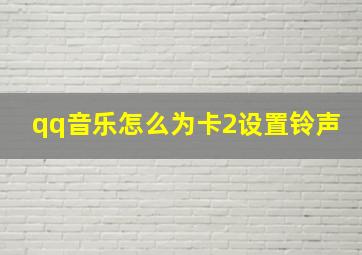 qq音乐怎么为卡2设置铃声